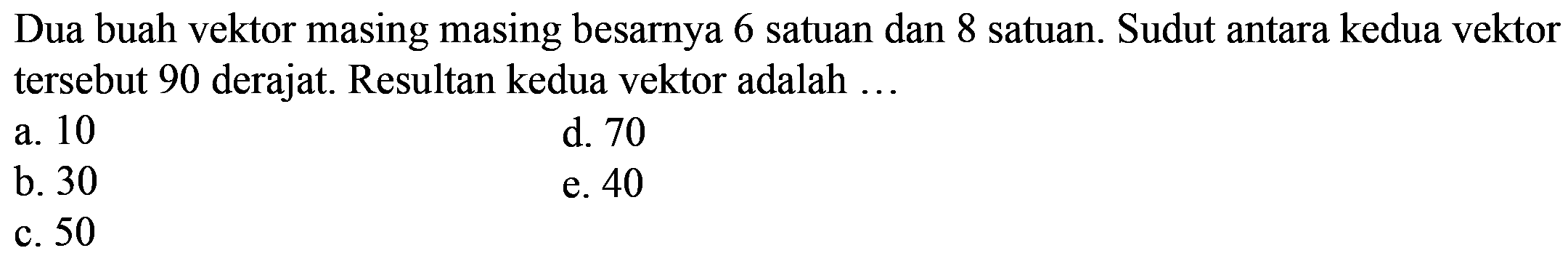 Dua buah vektor masing masing besarnya 6 satuan dan 8 satuan. Sudut antara kedua vektor tersebut 90 derajat. Resultan kedua vektor adalah ...

a. 10
b. 30
c. 50
d. 70
e. 40